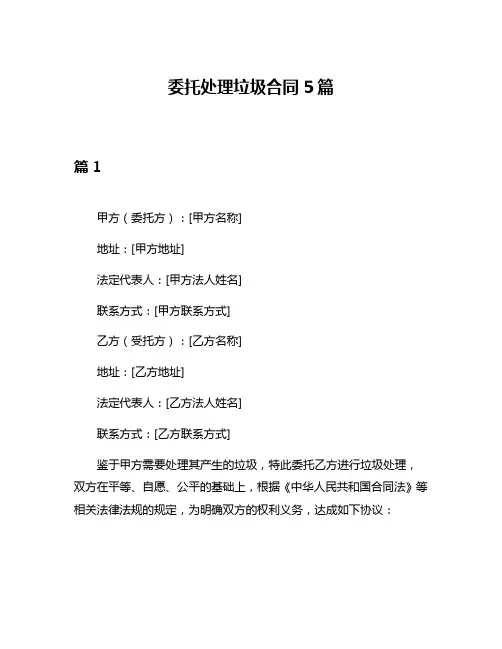 委托处理垃圾合同 5 篇

篇 1

甲方（委托方）：[甲方名称]

地址：[甲方地址]

法定代表人：[甲方法人姓名]

联系方式：[甲方联系方式]

乙方（受托方）：[乙方名称]

地址：[乙方地址]

法定代表人：[乙方法人姓名]

联系方式：[乙方联系方式]

鉴于甲方需要处理其产生的垃圾，特此委托乙方进行垃圾处理，双方在平等、自愿、公平的基础上，根据《中华人民共和国合同法》等相关法律法规的规定，为明确双方的权利义务，达成如下协议：